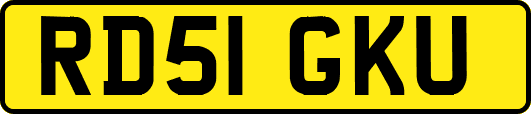 RD51 GKU